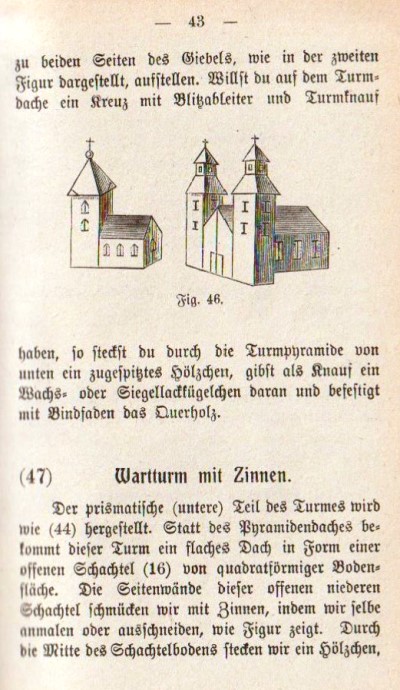 — 43 —

zu beiden Seiten des Giebels, wie in der zweiten Figur dargestellt, aufstellen. Willst du auf dem Turmdache ein Kreuz mit Blitzableiter und Turmknauf

Fig. 46.

haben, so steckst du durch die Turmpyramide von unten ein zugespitztes Hölzchen, gibst als Knauf ein Wachs- oder Siegellackkügelchen daran und befestigt mit Bindfaden das Querholz.

(47) Wartturm mit Zinnen.

Der prismatische (untere) Teil des Turmes wird wie (44) hergestellt. Statt des Pyramidendaches bekommt dieser Turm ein flaches Dach in Form einer offenen Schachtel (16) von quadratförmiger Bodenfläche. Die Seitenwände dieser offenen niederen Schachtel schmücken wir mit Zinnen, indem wir selbe anmalen oder ausschneiden, wie Figur zeigt. Durch die Mitte des Schachtelbodens stecken wir ein Hölzchen,